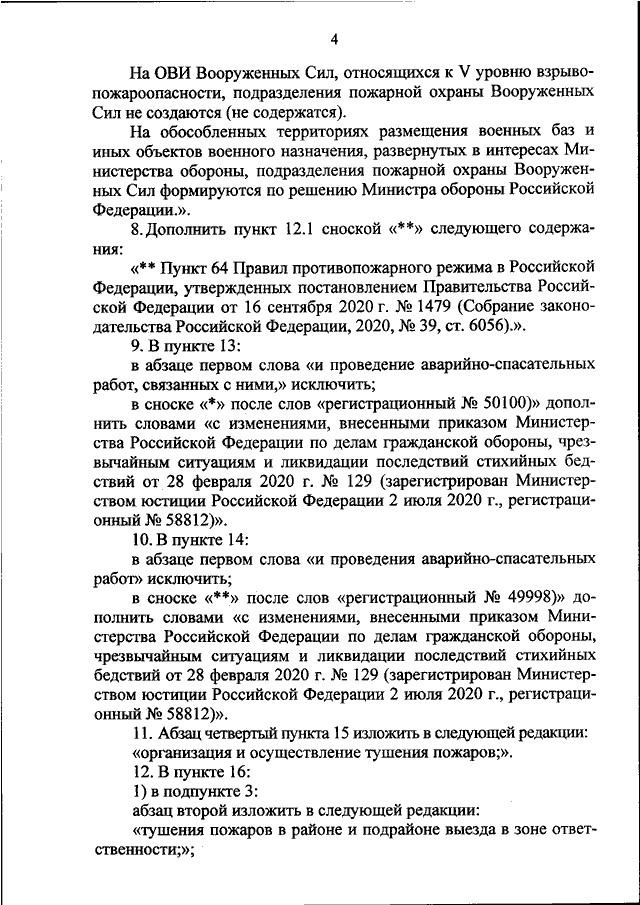 4

На ОВИ Вооруженных Сил, относящихся к V уровню взрывопожароопасности, подразделения пожарной охраны Вооруженных Сил не создаются (не содержатся).

На обособленных территориях размещения военных баз и иных объектов военного назначения, развернутых в интересах Министерства обороны, подразделения пожарной охраны Вооруженных Сил формируются по решению Министра обороны Российской Федерации.».

8. Дополнить пункт 12.1 сноской «**» следующего содержания:

«** Пункт 64 Правил противопожарного режима в Российской Федерации, утвержденных постановлением Правительства Российской Федерации от 16 сентября 2020 г. № 1479 (Собрание законодательства Российской Федерации, 2020, № 39, ст. 6056).».

9. В пункте 13:

в абзаце первом слова «и проведение аварийно-спасательных работ, связанных с ними,» исключить;

в сноске «*» после слов «регистрационный № 50100)» дополнить словами «с изменениями, внесенными приказом Министерства Российской Федерации по делам гражданской обороны, чрезвычайным ситуациям и ликвидации последствий стихийных бедствий от 28 февраля 2020 г. № 129 (зарегистрирован Министерством юстиции Российской Федерации 2 июля 2020 г., регистрационный № 58812)».

10. В пункте 14:

в абзаце первом слова «и проведения аварийно-спасательных работ» исключить;

в сноске «**» после слов «регистрационный № 49998)» дополнить словами «с изменениями, внесенными приказом Министерства Российской Федерации по делам гражданской обороны, чрезвычайным ситуациям и ликвидации последствий стихийных бедствий от 28 февраля 2020 г. № 129 (зарегистрирован Министерством юстиции Российской Федерации 2 июля 2020 г., регистрационный № 58812)».

11. Абзац четвертый пункта 15 изложить в следующей редакции:

«организация и осуществление тушения пожаров;».

12. В пункте 16:

1) в подпункте 3:

абзац второй изложить в следующей редакции:

«тушения пожаров в районе и подрайоне выезда в зоне ответственности;»;